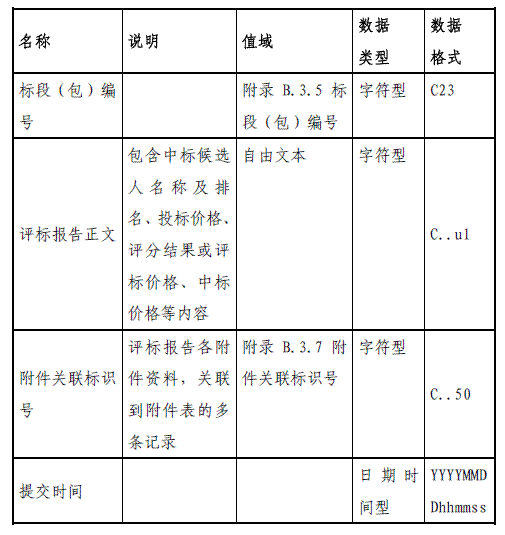 | 名称 | 说明 | 值域 | 数据类型 | 数据格式 |
|---|---|---|---|---|
| 标段（包）编号 | | 附录 B.3.5 标段（包）编号 | 字符型 | C23 |
| 评标报告正文 | 包含中标候选人名称及排名、投标价格、评分结果或评标价格、中标价格等内容 | 自由文本 | 字符型 | C..ul |
| 附件关联标识号 | 评标报告各附件资料，关联到附件表的多条记录 | 附录 B.3.7 附件关联标识号 | 字符型 | C..50 |
| 提交时间 | | | 日期时间型 | YYYYMMDDhhmmss |